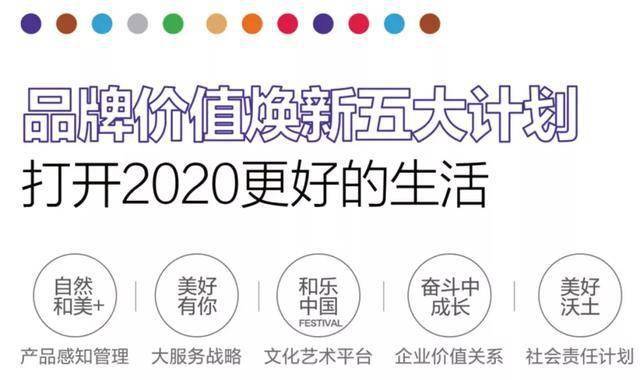 品牌价值焕新五大计划
打开2020更好的生活

自然和美+
产品感知管理

美好有你
大服务战略

和乐中国 FESTIVAL
文化艺术平台

奋斗中成长
企业价值关系

美好沃土
社会责任计划